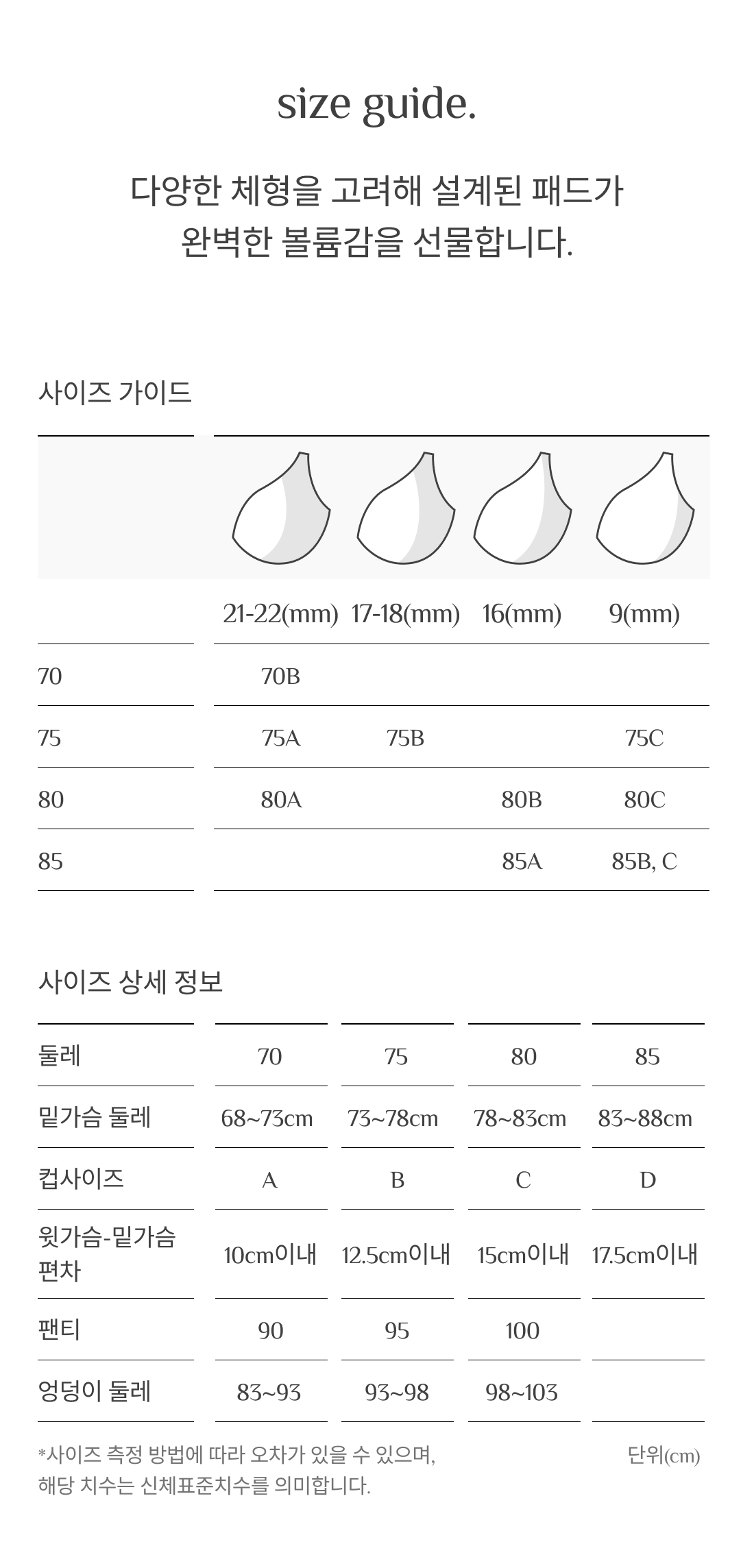 size guide.

다양한 체형을 고려해 설계된 패드가
완벽한 볼륨감을 선물합니다.

사이즈 가이드

| | 21-22(mm) | 17-18(mm) | 16(mm) | 9(mm) |
|---|---|---|---|---|
| 70 | 70B | | | |
| 75 | 75A | 75B | | 75C |
| 80 | 80A | | 80B | 80C |
| 85 | | | 85A | 85B, C |

사이즈 상세 정보

| 둘레 | 70 | 75 | 80 | 85 |
|---|---|---|---|---|
| 밑가슴 둘레 | 68~73cm | 73~78cm | 78~83cm | 83~88cm |
| 컵사이즈 | A | B | C | D |
| 윗가슴-밑가슴 편차 | 10cm이내 | 12.5cm이내 | 15cm이내 | 17.5cm이내 |
| 팬티 | 90 | 95 | 100 | |
| 엉덩이 둘레 | 83~93 | 93~98 | 98~103 | |

*사이즈 측정 방법에 따라 오차가 있을 수 있으며,
해당 치수는 신체표준치수를 의미합니다.

단위(cm)